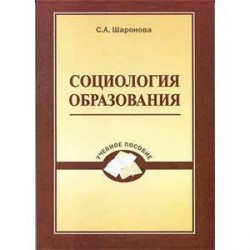 С.А. Шаронова

СОЦИОЛОГИЯ ОБРАЗОВАНИЯ

УЧЕБНОЕ ПОСОБИЕ